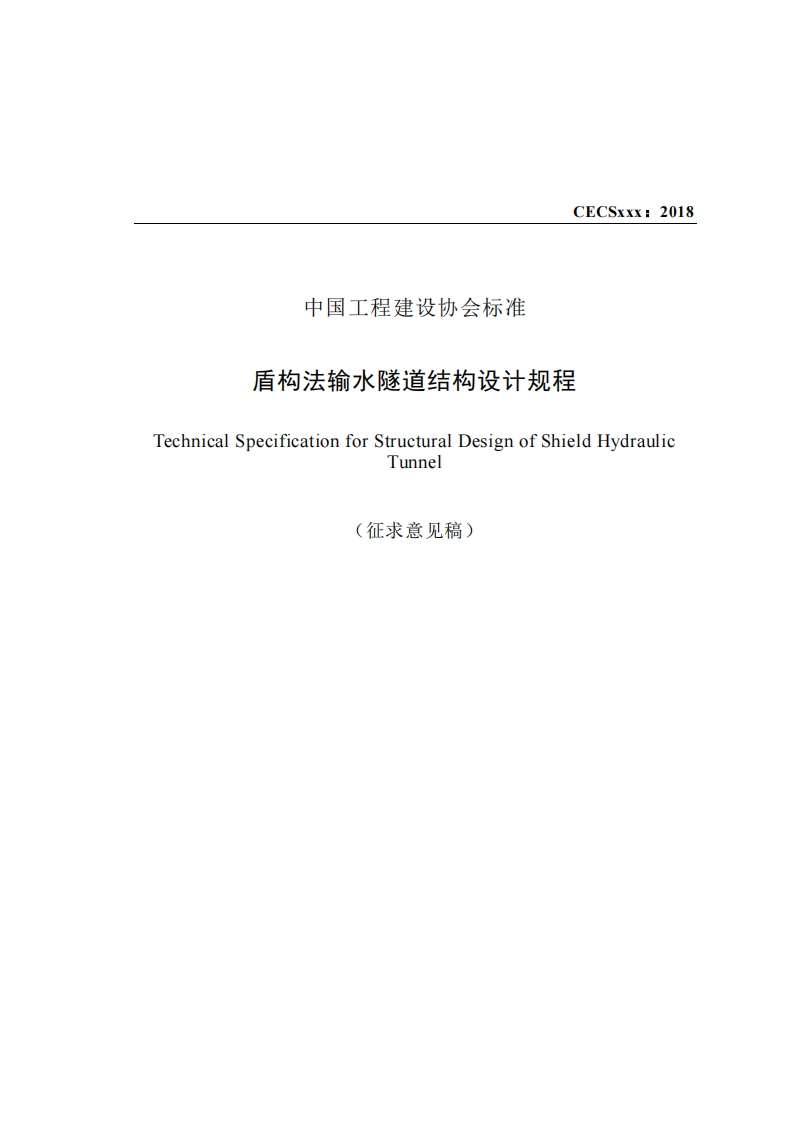 CECSxxx：2018

中国工程建设协会标准

盾构法输水隧道结构设计规程

Technical Specification for Structural Design of Shield Hydraulic Tunnel

（征求意见稿）